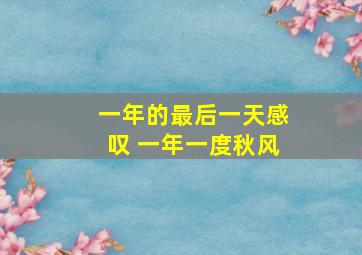 一年的最后一天感叹 一年一度秋风